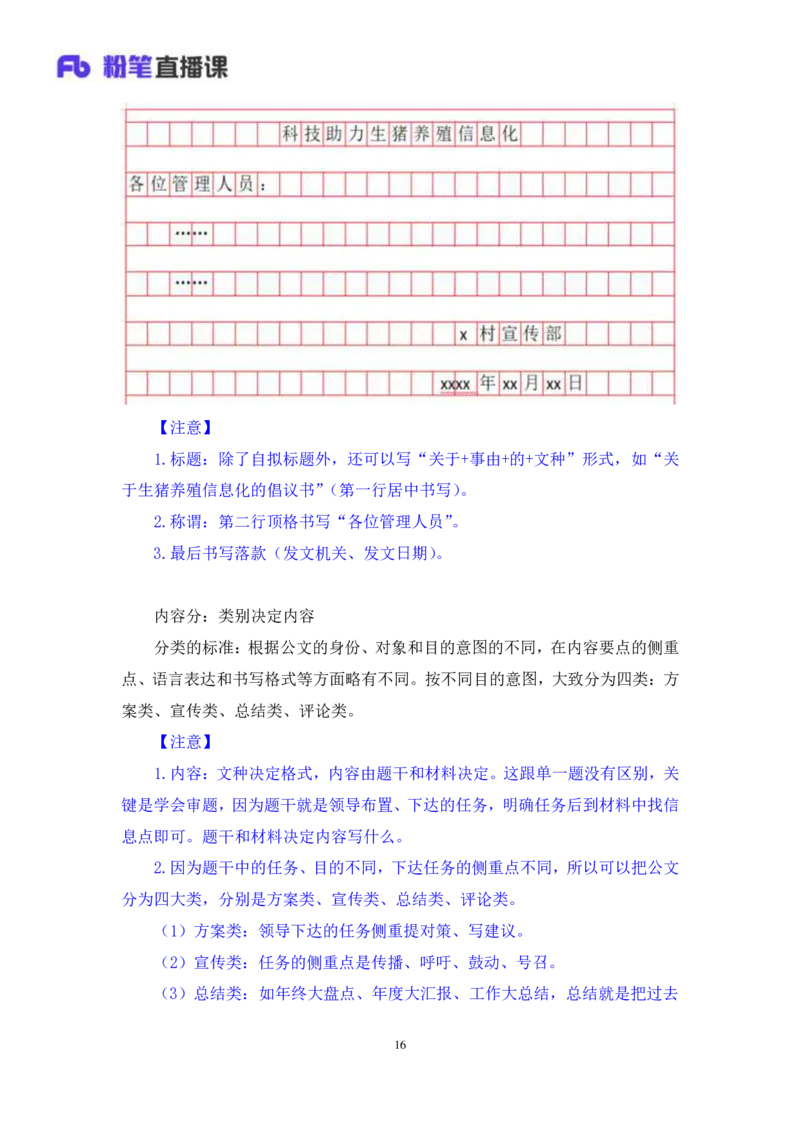 Fb 粉笔直播课

科技助力生猪养殖信息化

各位管理人员：

……

……

x村宣传部

xxxx年xx月xx日

【注意】

1.标题：除了自拟标题外，还可以写“关于+事由+的+文种”形式，如“关于生猪养殖信息化的倡议书”（第一行居中书写）。

2.称谓：第二行顶格书写“各位管理人员”。

3.最后书写落款（发文机关、发文日期）。

内容分：类别决定内容

分类的标准：根据公文的身份、对象和目的意图的不同，在内容要点的侧重点、语言表达和书写格式等方面略有不同。按不同目的意图，大致分为四类：方案类、宣传类、总结类、评论类。

【注意】

1.内容：文种决定格式，内容由题干和材料决定。这跟单一题没有区别，关键是学会审题，因为题干就是领导布置、下达的任务，明确任务后到材料中找信息点即可。题干和材料决定内容写什么。

2.因为题干中的任务、目的不同，下达任务的侧重点不同，所以可以把公文分为四大类，分别是方案类、宣传类、总结类、评论类。

（1）方案类：领导下达的任务侧重提对策、写建议。

（2）宣传类：任务的侧重点是传播、呼吁、鼓动、号召。

（3）总结类：如年终大盘点、年度大汇报、工作大总结，总结就是把过去

16